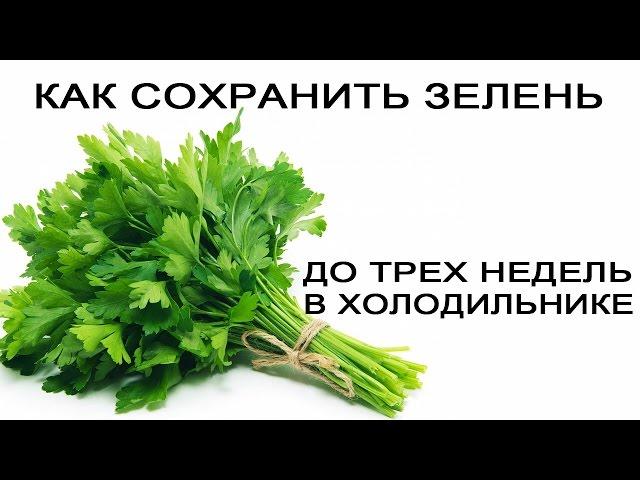 КАК СОХРАНИТЬ ЗЕЛЕНЬ

ДО ТРЕХ НЕДЕЛЬ В ХОЛОДИЛЬНИКЕ